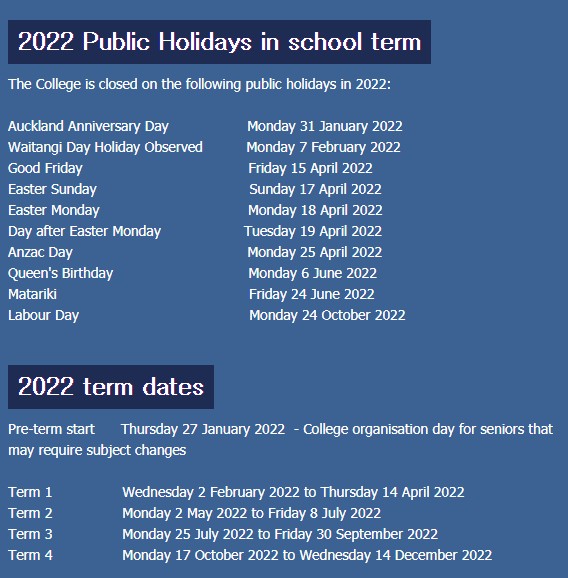 2022 Public Holidays in school term

The College is closed on the following public holidays in 2022:

| | |
|---|---|
| Auckland Anniversary Day | Monday 31 January 2022 |
| Waitangi Day Holiday Observed | Monday 7 February 2022 |
| Good Friday | Friday 15 April 2022 |
| Easter Sunday | Sunday 17 April 2022 |
| Easter Monday | Monday 18 April 2022 |
| Day after Easter Monday | Tuesday 19 April 2022 |
| Anzac Day | Monday 25 April 2022 |
| Queen's Birthday | Monday 6 June 2022 |
| Matariki | Friday 24 June 2022 |
| Labour Day | Monday 24 October 2022 |

2022 term dates

Pre-term start Thursday 27 January 2022 - College organisation day for seniors that may require subject changes

| | |
|---|---|
| Term 1 | Wednesday 2 February 2022 to Thursday 14 April 2022 |
| Term 2 | Monday 2 May 2022 to Friday 8 July 2022 |
| Term 3 | Monday 25 July 2022 to Friday 30 September 2022 |
| Term 4 | Monday 17 October 2022 to Wednesday 14 December 2022 |